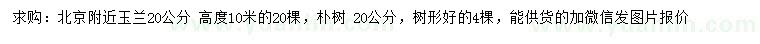 求购：北京附近玉兰20公分 高度10米的20棵，朴树 20公分，树形好的4棵，能供货的加微信发图片报价